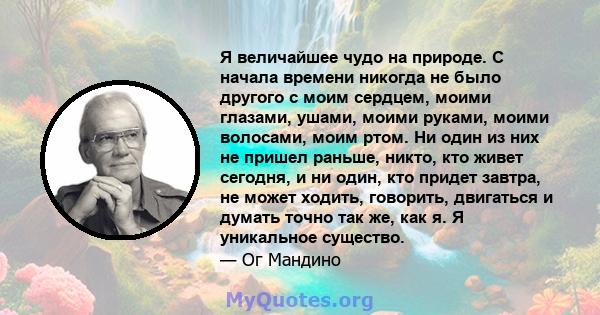 Я величайшее чудо на природе. С начала времени никогда не было другого с моим сердцем, моими глазами, ушами, моими руками, моими волосами, моим ртом. Ни один из них не пришел раньше, никто, кто живет сегодня, и ни один, кто придет завтра, не может ходить, говорить, двигаться и думать точно так же, как я. Я уникальное существо.
— Ог Мандино

MyQuotes.org